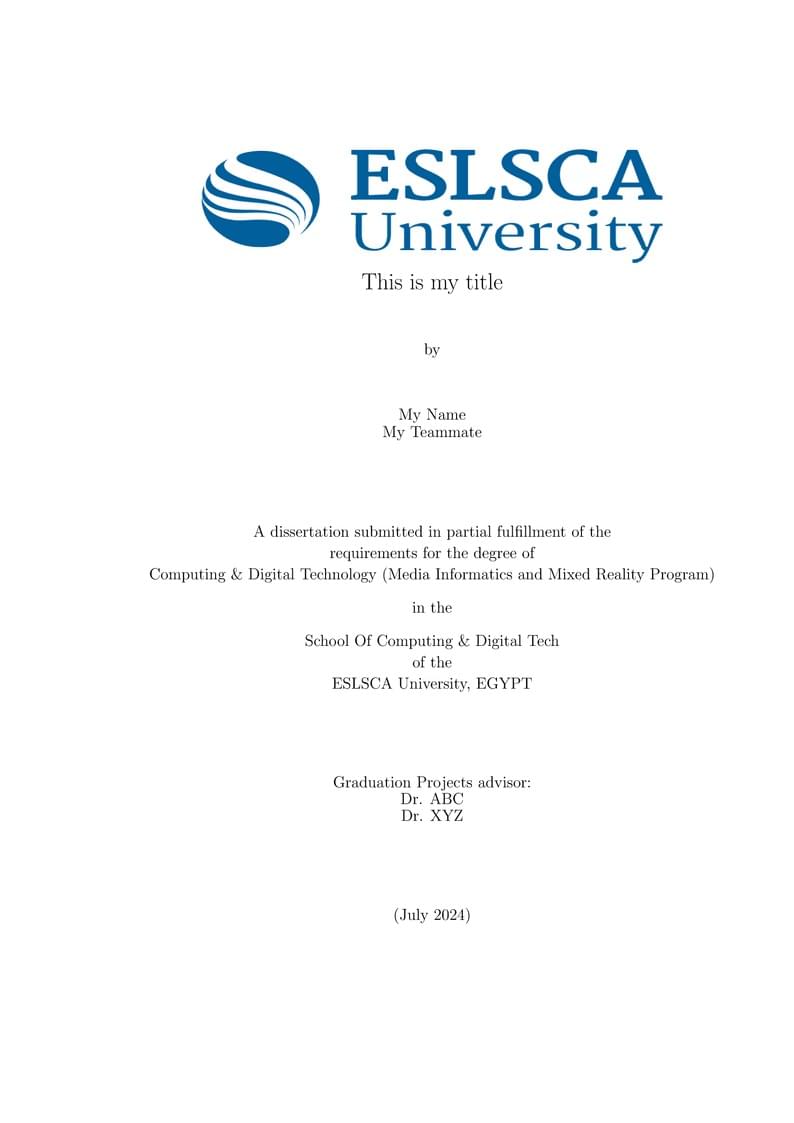 ESLSCA University

This is my title

by

My Name
My Teammate

A dissertation submitted in partial fulfillment of the requirements for the degree of Computing & Digital Technology (Media Informatics and Mixed Reality Program)

in the

School Of Computing & Digital Tech
of the
ESLSCA University, EGYPT

Graduation Projects advisor:
Dr. ABC
Dr. XYZ

(July 2024)